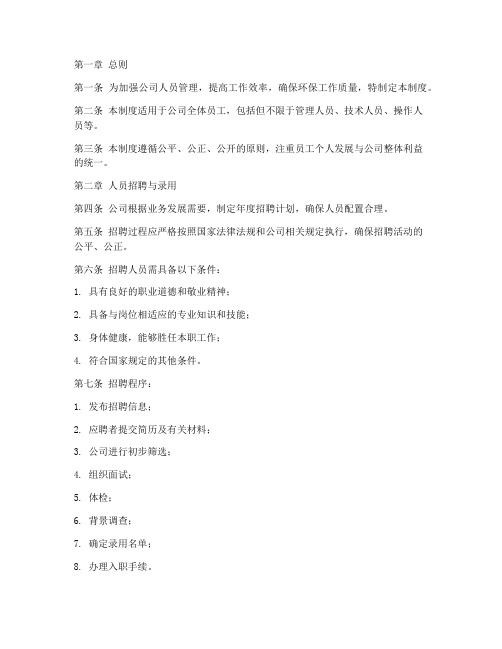 第一章 总则

第一条 为加强公司人员管理，提高工作效率，确保环保工作质量，特制定本制度。

第二条 本制度适用于公司全体员工，包括但不限于管理人员、技术人员、操作人员等。

第三条 本制度遵循公平、公正、公开的原则，注重员工个人发展与公司整体利益的统一。

第二章 人员招聘与录用

第四条 公司根据业务发展需要，制定年度招聘计划，确保人员配置合理。

第五条 招聘过程应严格按照国家法律法规和公司相关规定执行，确保招聘活动的公平、公正。

第六条 招聘人员需具备以下条件：

1. 具有良好的职业道德和敬业精神；

2. 具备与岗位相适应的专业知识和技能；

3. 身体健康，能够胜任本职工作；

4. 符合国家规定的其他条件。

第七条 招聘程序：

1. 发布招聘信息；

2. 应聘者提交简历及有关材料；

3. 公司进行初步筛选；

4. 组织面试；

5. 体检；

6. 背景调查；

7. 确定录用名单；

8. 办理入职手续。